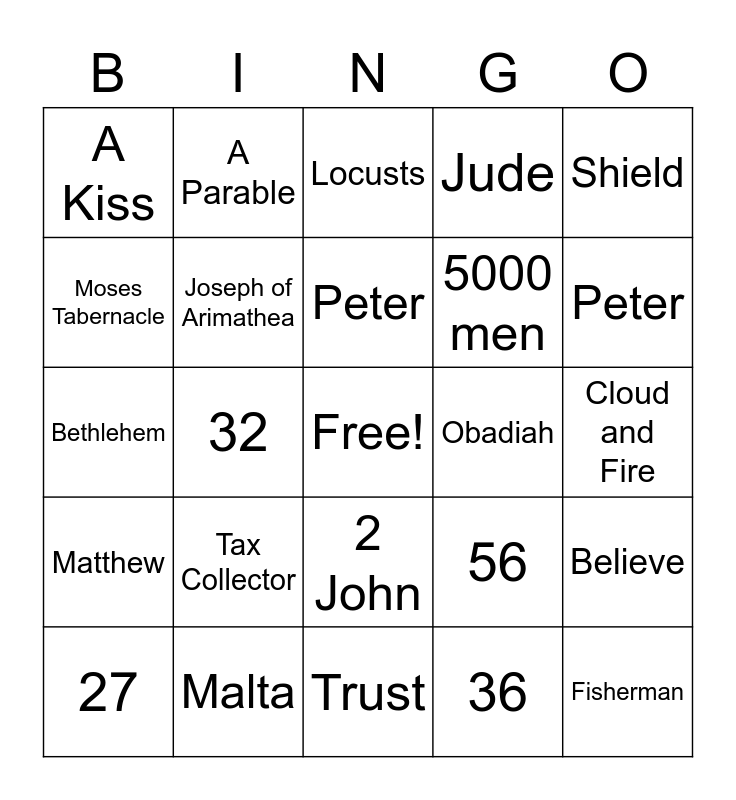 | B | I | N | G | O |
|---|---|---|---|---|
| A Kiss | A Parable | Locusts | Jude | Shield |
| Moses Tabernacle | Joseph of Arimathea | Peter | 5000 men | Peter |
| Bethlehem | 32 | Free! | Obadiah | Cloud and Fire |
| Matthew | Tax Collector | 2 John | 56 | Believe |
| 27 | Malta | Trust | 36 | Fisherman |